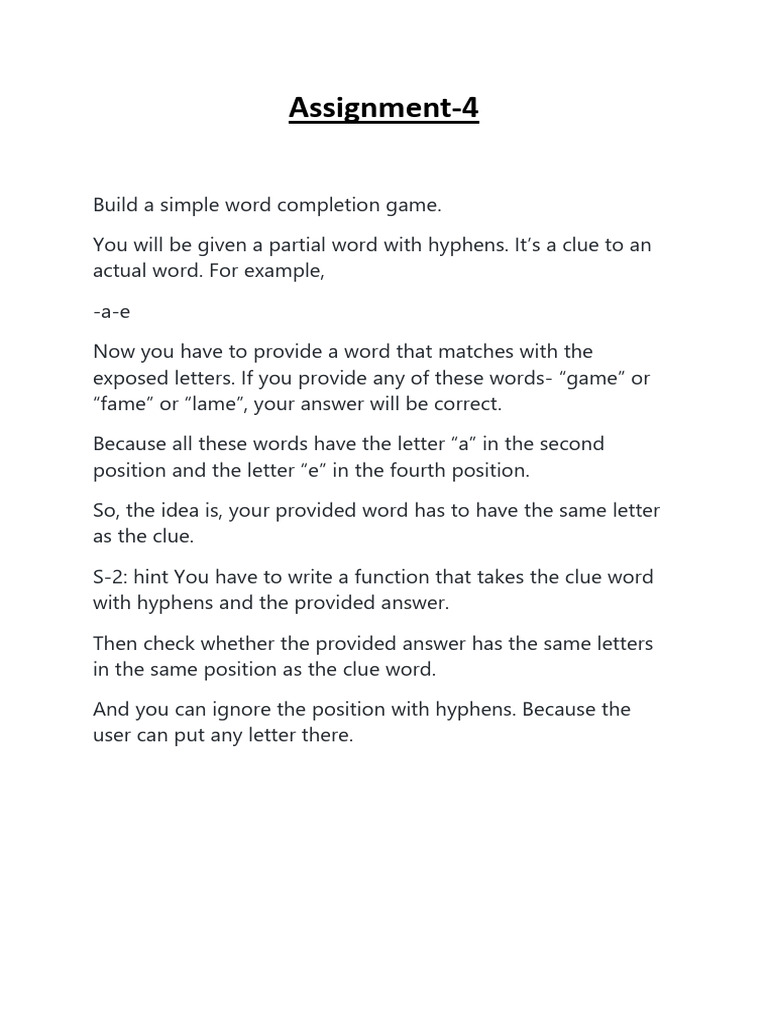 Assignment-4

Build a simple word completion game.

You will be given a partial word with hyphens. It’s a clue to an actual word. For example,

-a-e

Now you have to provide a word that matches with the exposed letters. If you provide any of these words- “game” or “fame” or “lame”, your answer will be correct.

Because all these words have the letter “a” in the second position and the letter “e” in the fourth position.

So, the idea is, your provided word has to have the same letter as the clue.

S-2: hint You have to write a function that takes the clue word with hyphens and the provided answer.

Then check whether the provided answer has the same letters in the same position as the clue word.

And you can ignore the position with hyphens. Because the user can put any letter there.